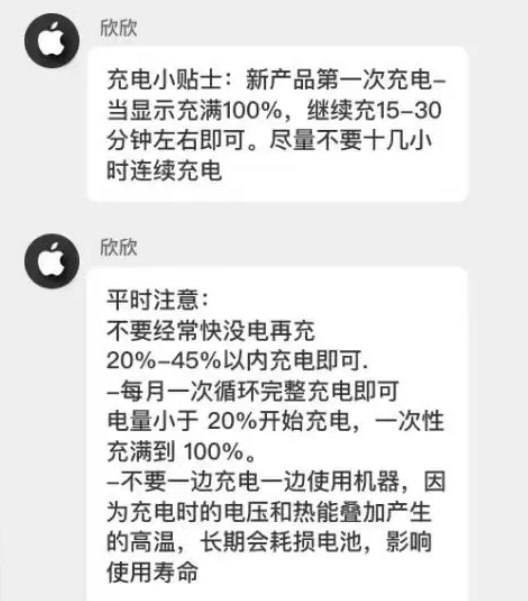 欣欣

充电小贴士：新产品第一次充电–当显示充满100%，继续充15–30分钟左右即可。尽量不要十几小时连续充电

欣欣

平时注意：
不要经常快没电再充
20%–45%以内充电即可.
–每月一次循环完整充电即可
电量小于 20%开始充电，一次性充满到 100%。
–不要一边充电一边使用机器，因为充电时的电压和热能叠加产生的高温，长期会耗损电池，影响使用寿命